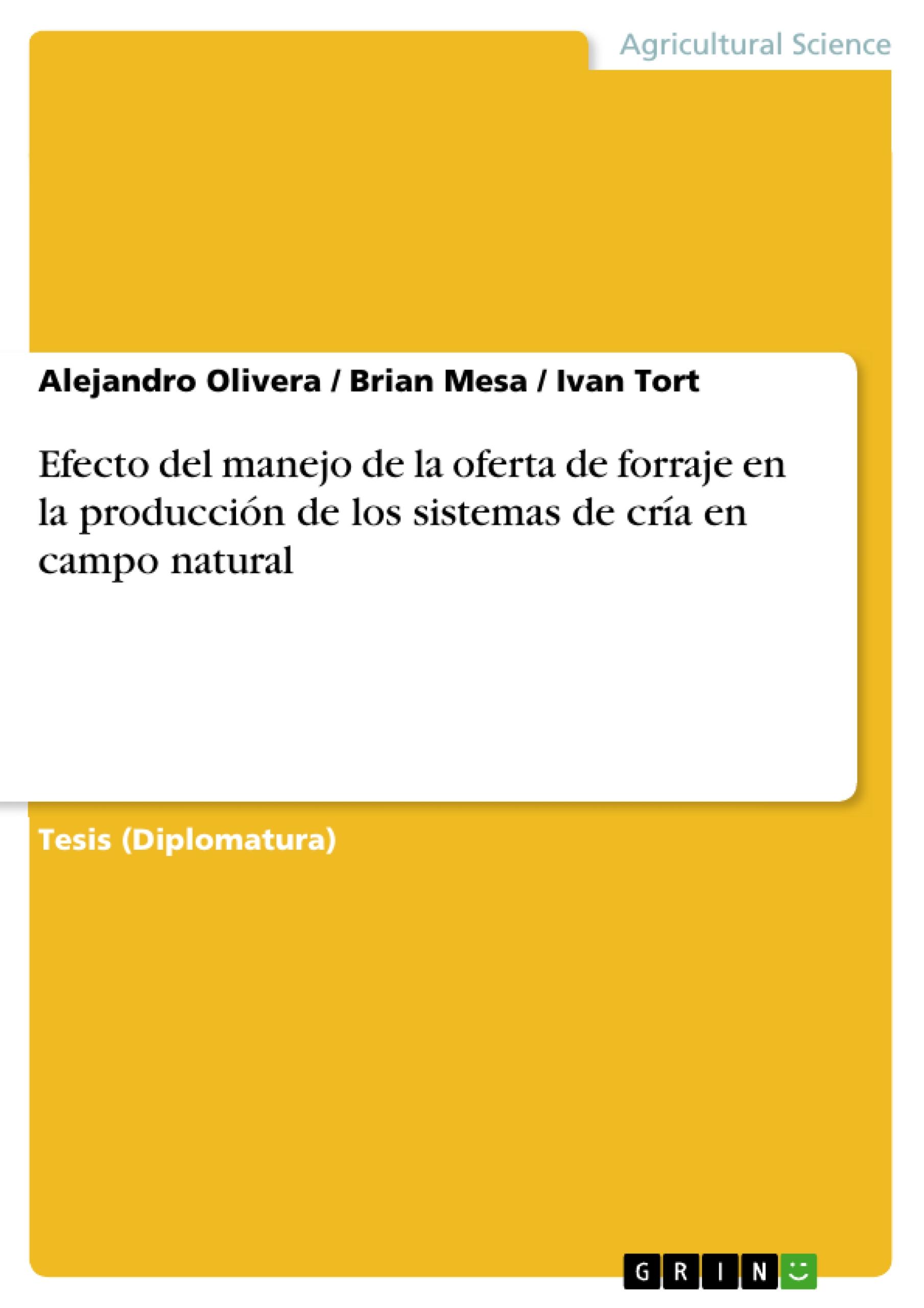 Agricultural Science

Alejandro Olivera / Brian Mesa / Ivan Tort

Efecto del manejo de la oferta de forraje en la producción de los sistemas de cría en campo natural

Tesis (Diplomatura)

GRIN